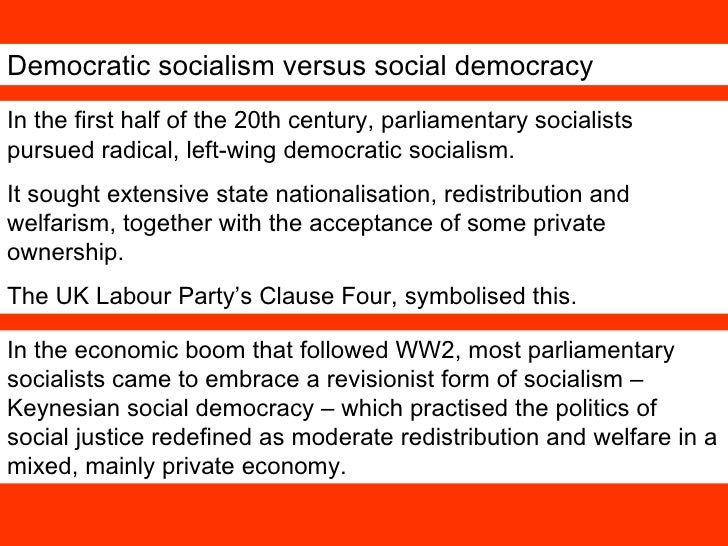 Democratic socialism versus social democracy

In the first half of the 20th century, parliamentary socialists pursued radical, left-wing democratic socialism.

It sought extensive state nationalisation, redistribution and welfarism, together with the acceptance of some private ownership.

The UK Labour Party's Clause Four, symbolised this.

In the economic boom that followed WW2, most parliamentary socialists came to embrace a revisionist form of socialism – Keynesian social democracy – which practised the politics of social justice redefined as moderate redistribution and welfare in a mixed, mainly private economy.